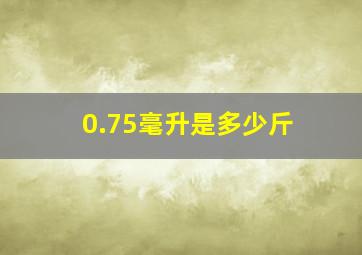 0.75毫升是多少斤